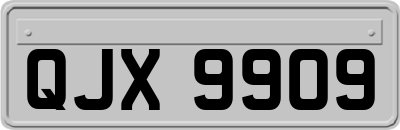 QJX 9909